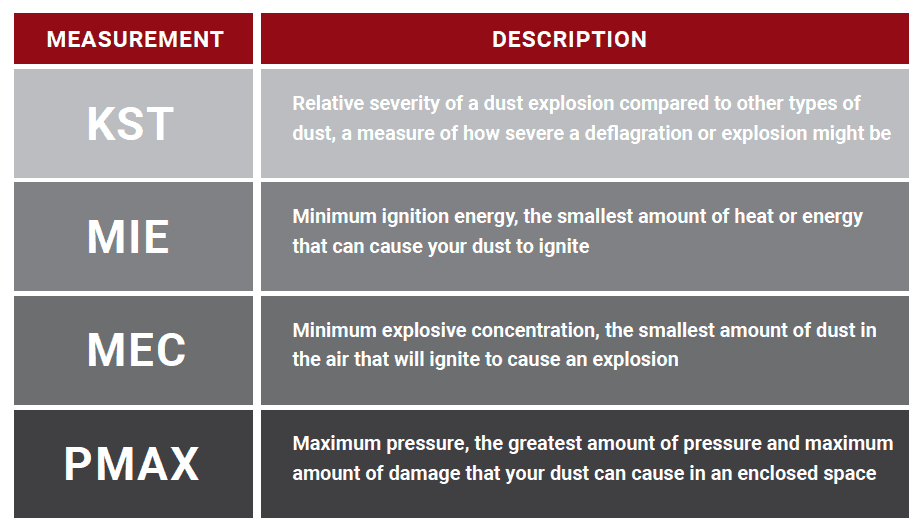 | MEASUREMENT | DESCRIPTION |
|---|---|
| KST | Relative severity of a dust explosion compared to other types of dust, a measure of how severe a deflagration or explosion might be |
| MIE | Minimum ignition energy, the smallest amount of heat or energy that can cause your dust to ignite |
| MEC | Minimum explosive concentration, the smallest amount of dust in the air that will ignite to cause an explosion |
| PMAX | Maximum pressure, the greatest amount of pressure and maximum amount of damage that your dust can cause in an enclosed space |